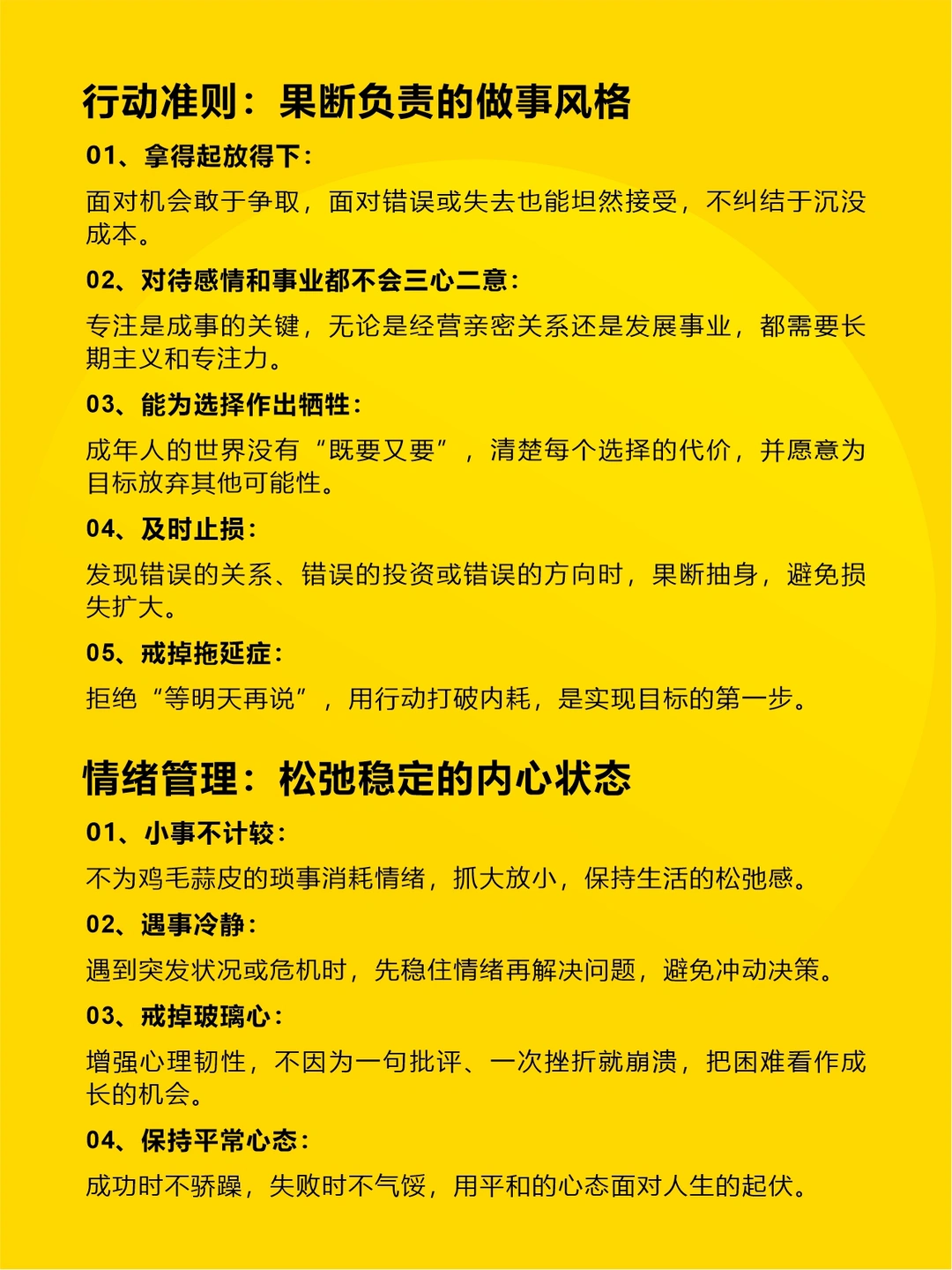 行动准则：果断负责的做事风格

01、拿得起放得下：

面对机会敢于争取，面对错误或失去也能坦然接受，不纠结于沉没成本。

02、对待感情和事业都不会三心二意：

专注是成事的关键，无论是经营亲密关系还是发展事业，都需要长期主义和专注力。

03、能为选择作出牺牲：

成年人的世界没有“既要又要”，清楚每个选择的代价，并愿意为目标放弃其他可能性。

04、及时止损：

发现错误的关系、错误的投资或错误的方向时，果断抽身，避免损失扩大。

05、戒掉拖延症：

拒绝“等明天再说”，用行动打破内耗，是实现目标的第一步。

情绪管理：松弛稳定的内心状态

01、小事不计较：

不为鸡毛蒜皮的琐事消耗情绪，抓大放小，保持生活的松弛感。

02、遇事冷静：

遇到突发状况或危机时，先稳住情绪再解决问题，避免冲动决策。

03、戒掉玻璃心：

增强心理韧性，不因为一句批评、一次挫折就崩溃，把困难看作成长的机会。

04、保持平常心态：

成功时不骄躁，失败时不气馁，用平和的心态面对人生的起伏。